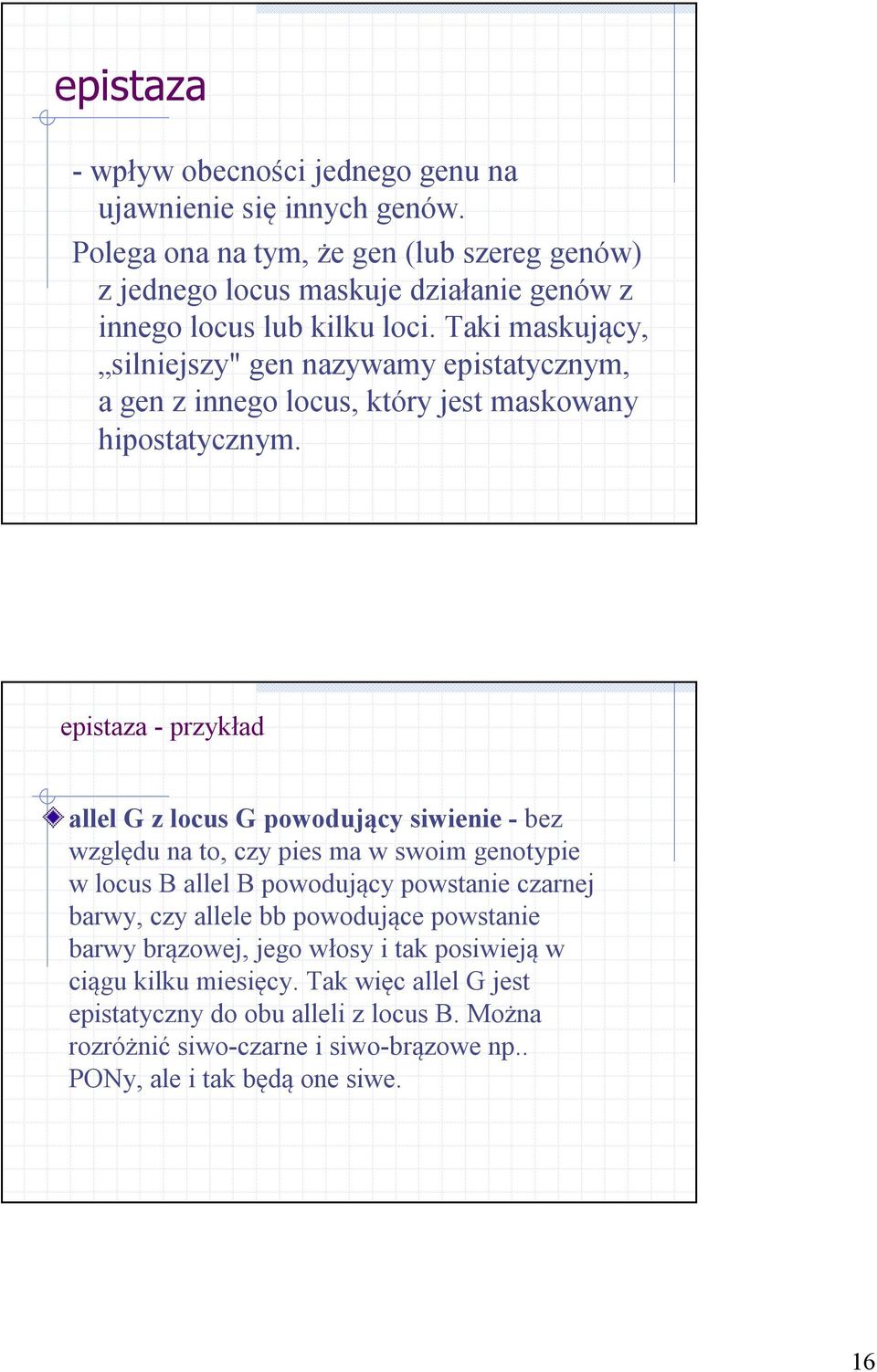 epistaza

- wpływ obecności jednego genu na ujawnienie się innych genów.

Polega ona na tym, że gen (lub szereg genów) z jednego locus maskuje działanie genów z innego locus lub kilku loci. Taki maskujący, „silniejszy" gen nazywamy epistatycznym, a gen z innego locus, który jest maskowany hipostatycznym.

epistaza - przykład

allel G z locus G powodujący siwienie - bez względu na to, czy pies ma w swoim genotypie w locus B allel B powodujący powstanie czarnej barwy, czy allele bb powodujące powstanie barwy brązowej, jego włosy i tak posiwieją w ciągu kilku miesięcy. Tak więc allel G jest epistatyczny do obu alleli z locus B. Można rozróżnić siwo-czarne i siwo-brązowe np.. PONy, ale i tak będą one siwe.

16